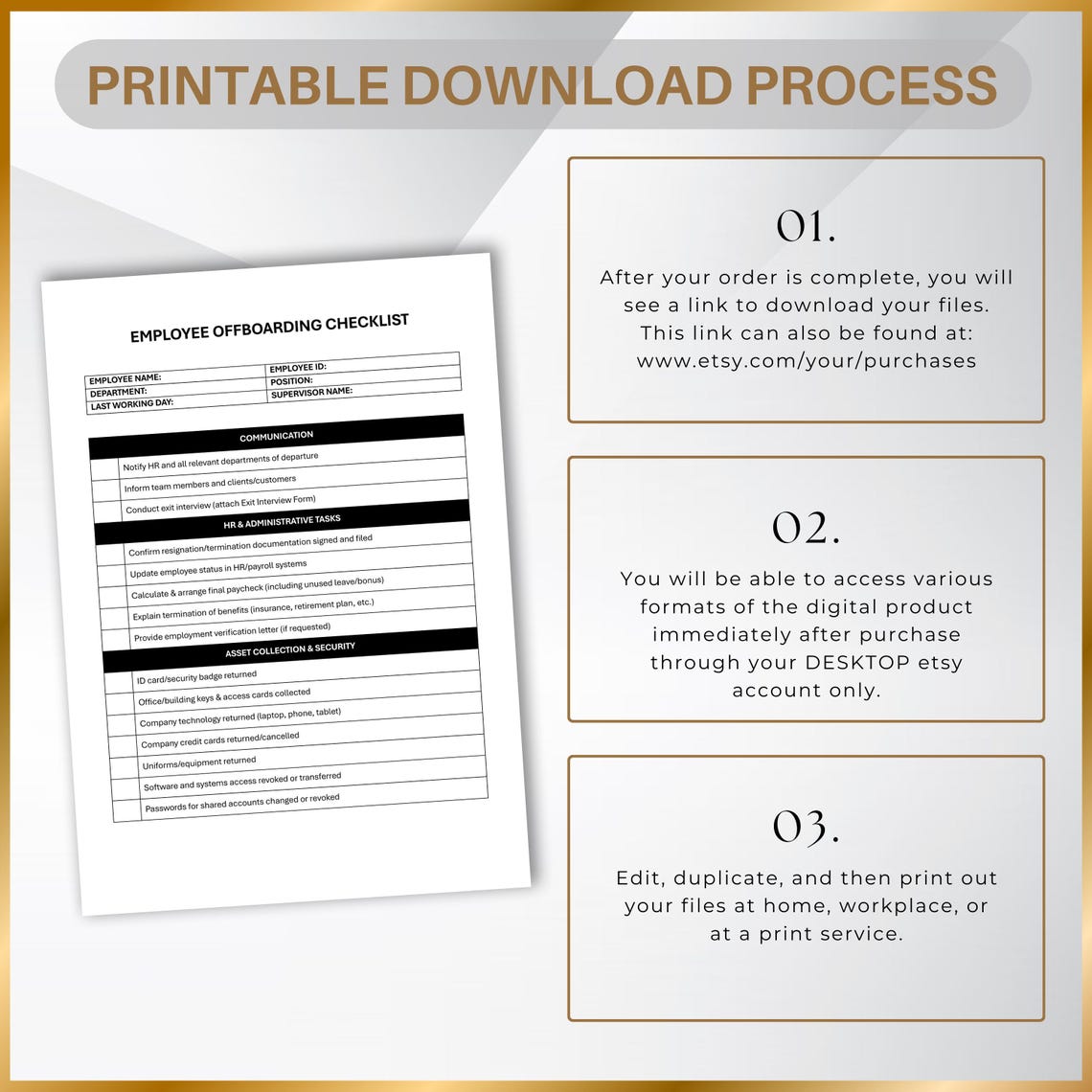 PRINTABLE DOWNLOAD PROCESS

EMPLOYEE OFFBOARDING CHECKLIST

| EMPLOYEE NAME: | EMPLOYEE ID: |
|---|---|
| DEPARTMENT: | POSITION: |
| LAST WORKING DAY: | SUPERVISOR NAME: |

| | COMMUNICATION |
|---|---|
| | Notify HR and all relevant departments of departure |
| | Inform team members and clients/customers |
| | Conduct exit interview (attach Exit Interview Form) |
| | HR & ADMINISTRATIVE TASKS |
| | Confirm resignation/termination documentation signed and filed |
| | Update employee status in HR/payroll systems |
| | Calculate & arrange final paycheck (including unused leave/bonus) |
| | Explain termination of benefits (insurance, retirement plan, etc.) |
| | Provide employment verification letter (if requested) |
| | ASSET COLLECTION & SECURITY |
| | ID card/security badge returned |
| | Office/building keys & access cards collected |
| | Company technology returned (laptop, phone, tablet) |
| | Company credit cards returned/cancelled |
| | Uniforms/equipment returned |
| | Software and systems access revoked or transferred |
| | Passwords for shared accounts changed or revoked |

01.

After your order is complete, you will see a link to download your files. This link can also be found at: www.etsy.com/your/purchases

02.

You will be able to access various formats of the digital product immediately after purchase through your DESKTOP etsy account only.

03.

Edit, duplicate, and then print out your files at home, workplace, or at a print service.